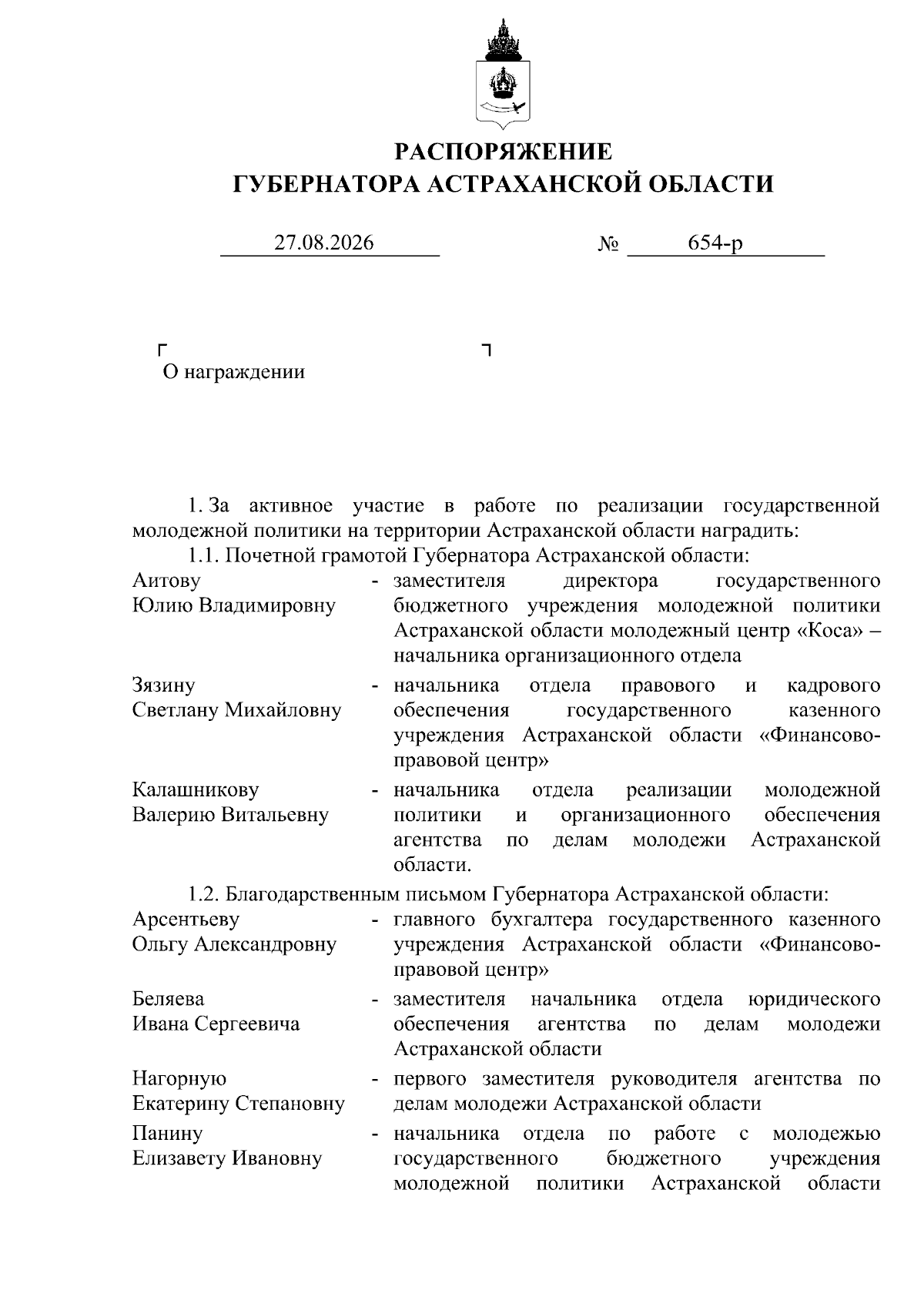 РАСПОРЯЖЕНИЕ
ГУБЕРНАТОРА АСТРАХАНСКОЙ ОБЛАСТИ

27.08.2026 № 654-р

О награждении

1. За активное участие в работе по реализации государственной молодежной политики на территории Астраханской области наградить:

1.1. Почетной грамотой Губернатора Астраханской области:

Аитову Юлию Владимировну - заместителя директора государственного бюджетного учреждения молодежной политики Астраханской области молодежный центр «Коса» – начальника организационного отдела

Зязину Светлану Михайловну - начальника отдела правового и кадрового обеспечения государственного казенного учреждения Астраханской области «Финансово-правовой центр»

Калашникову Валерию Витальевну - начальника отдела реализации молодежной политики и организационного обеспечения агентства по делам молодежи Астраханской области.

1.2. Благодарственным письмом Губернатора Астраханской области:

Арсентьеву Ольгу Александровну - главного бухгалтера государственного казенного учреждения Астраханской области «Финансово-правовой центр»

Беляева Ивана Сергеевича - заместителя начальника отдела юридического обеспечения агентства по делам молодежи Астраханской области

Нагорную Екатерину Степановну - первого заместителя руководителя агентства по делам молодежи Астраханской области

Панину Елизавету Ивановну - начальника отдела по работе с молодежью государственного бюджетного учреждения молодежной политики Астраханской области